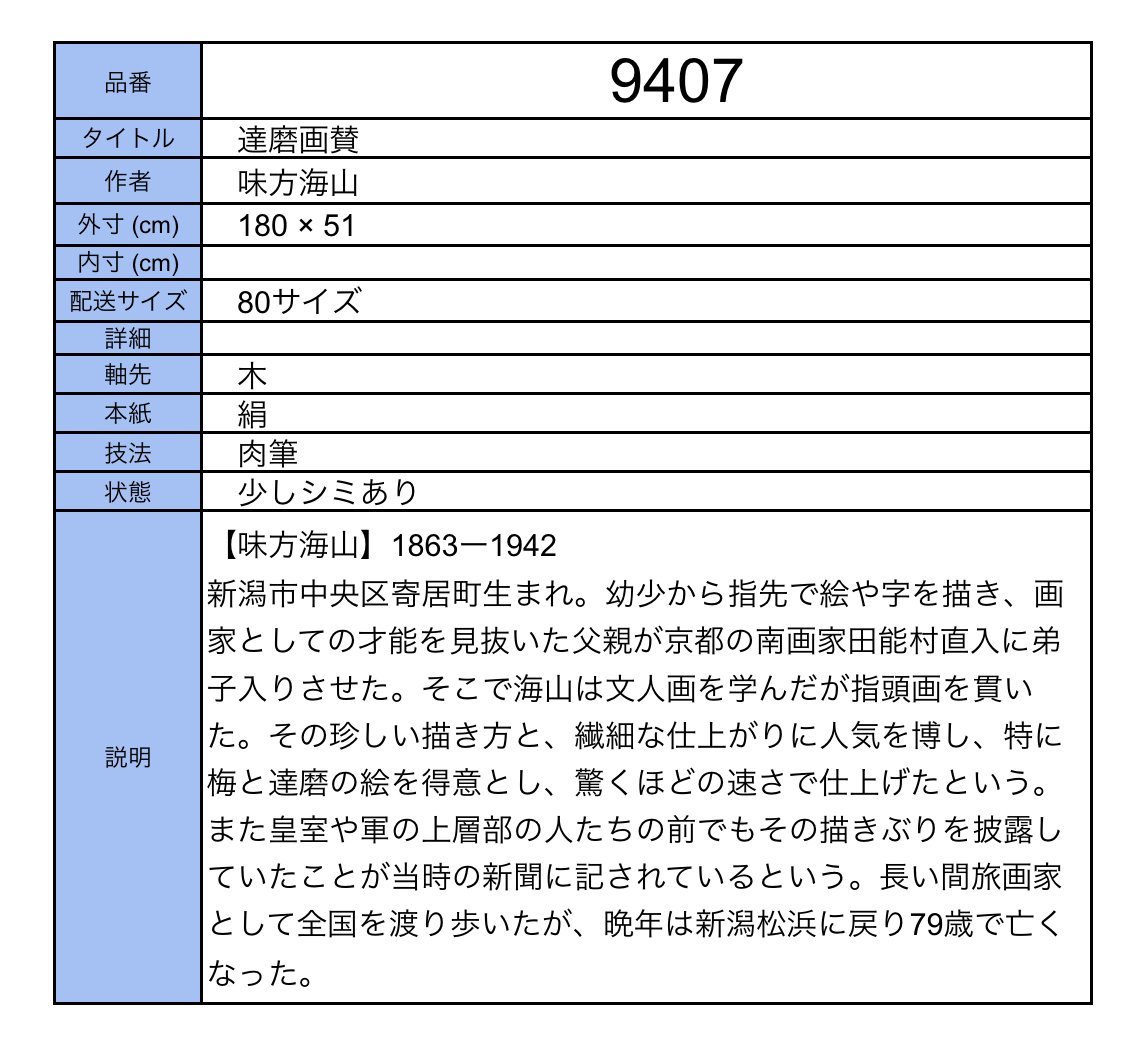 | 品番 | 9407 |
|---|---|
| タイトル | 達磨画賛 |
| 作者 | 味方海山 |
| 外寸 (cm) | 180 × 51 |
| 内寸 (cm) | |
| 配送サイズ | 80サイズ |
| 詳細 | |
| 軸先 | 木 |
| 本紙 | 絹 |
| 技法 | 肉筆 |
| 状態 | 少しシミあり |
| 説明 | 【味方海山】1863ー1942 新潟市中央区寄居町生まれ。幼少から指先で絵や字を描き、画家としての才能を見抜いた父親が京都の南画家田能村直入に弟子入りさせた。そこで海山は文人画を学んだが指頭画を貫いた。その珍しい描き方と、繊細な仕上がりに人気を博し、特に梅と達磨の絵を得意とし、驚くほどの速さで仕上げたという。また皇室や軍の上層部の人たちの前でもその描きぶりを披露していたことが当時の新聞に記されているという。長い間旅画家として全国を渡り歩いたが、晩年は新潟松浜に戻り79歳で亡くなった。 |